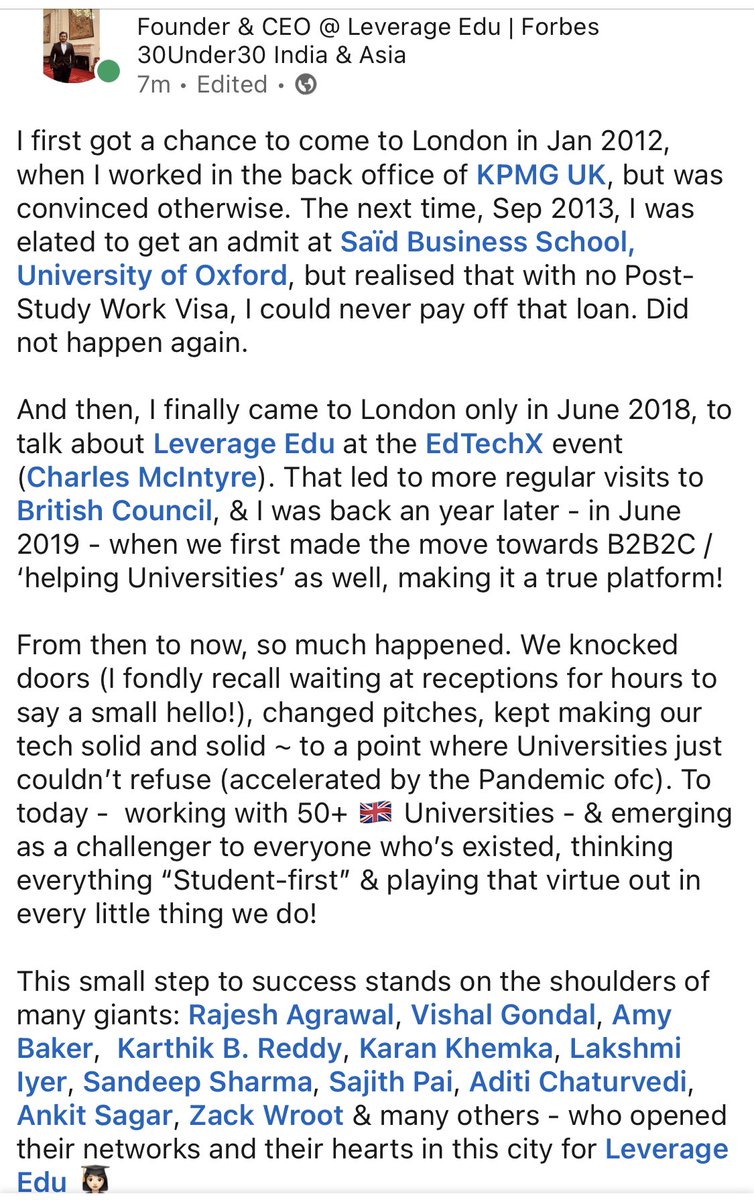 Founder & CEO @ Leverage Edu | Forbes 30Under30 India & Asia
7m • Edited •

I first got a chance to come to London in Jan 2012, when I worked in the back office of KPMG UK, but was convinced otherwise. The next time, Sep 2013, I was elated to get an admit at Saïd Business School, University of Oxford, but realised that with no Post-Study Work Visa, I could never pay off that loan. Did not happen again.

And then, I finally came to London only in June 2018, to talk about Leverage Edu at the EdTechX event (Charles McIntyre). That led to more regular visits to British Council, & I was back an year later - in June 2019 - when we first made the move towards B2B2C / 'helping Universities' as well, making it a true platform!

From then to now, so much happened. We knocked doors (I fondly recall waiting at receptions for hours to say a small hello!), changed pitches, kept making our tech solid and solid ~ to a point where Universities just couldn't refuse (accelerated by the Pandemic ofc). To today - working with 50+ 🇬🇧 Universities - & emerging as a challenger to everyone who's existed, thinking everything "Student-first" & playing that virtue out in every little thing we do!

This small step to success stands on the shoulders of many giants: Rajesh Agrawal, Vishal Gondal, Amy Baker, Karthik B. Reddy, Karan Khemka, Lakshmi Iyer, Sandeep Sharma, Sajith Pai, Aditi Chaturvedi, Ankit Sagar, Zack Wroot & many others - who opened their networks and their hearts in this city for Leverage Edu 👩🏻‍🎓